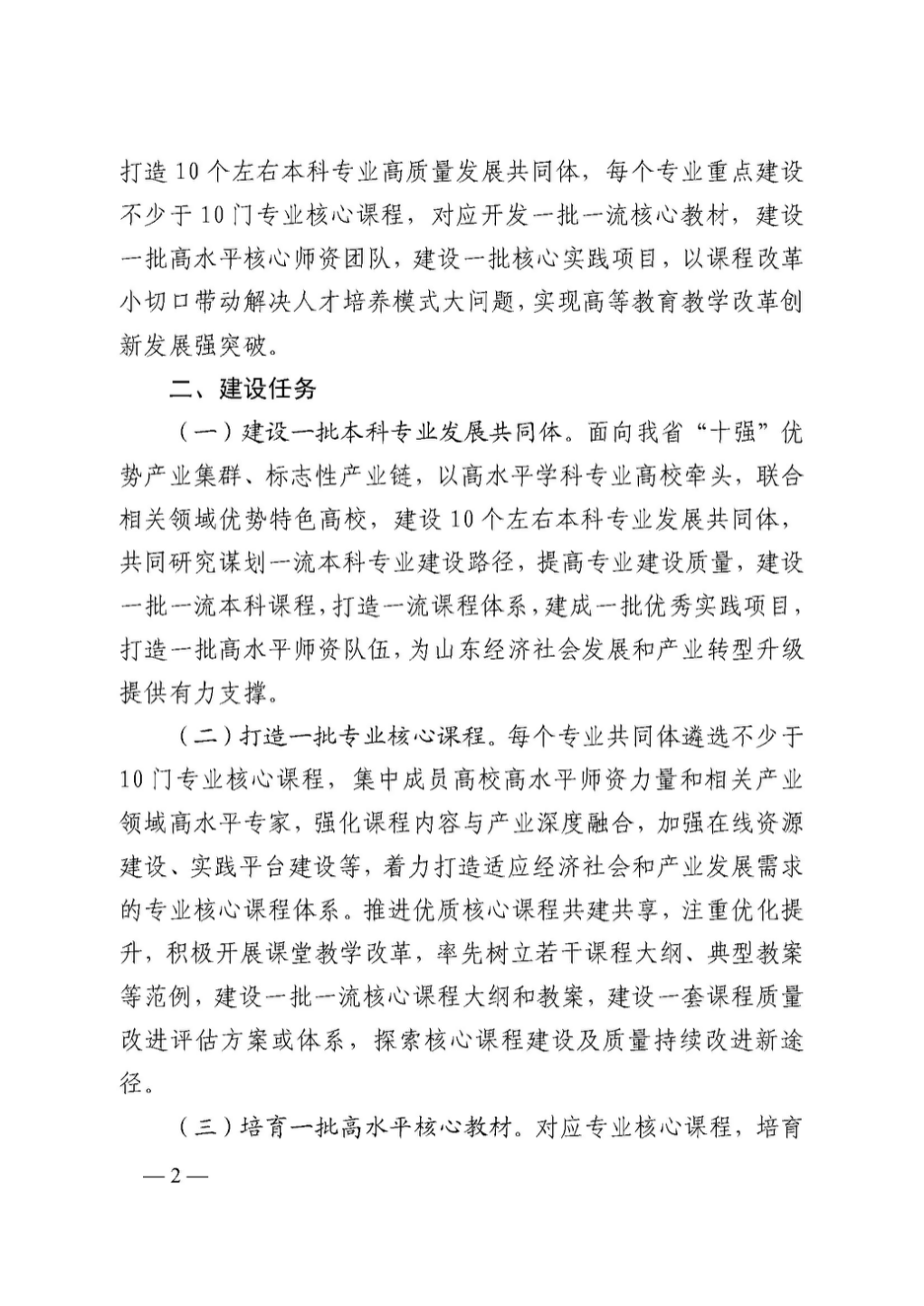 打造10个左右本科专业高质量发展共同体，每个专业重点建设不少于10门专业核心课程，对应开发一批一流核心教材，建设一批高水平核心师资团队，建设一批核心实践项目，以课程改革小切口带动解决人才培养模式大问题，实现高等教育教学改革创新发展强突破。

二、建设任务

（一）建设一批本科专业发展共同体。面向我省“十强”优势产业集群、标志性产业链，以高水平学科专业高校牵头，联合相关领域优势特色高校，建设10个左右本科专业发展共同体，共同研究谋划一流本科专业建设路径，提高专业建设质量，建设一批一流本科课程，打造一流课程体系，建成一批优秀实践项目，打造一批高水平师资队伍，为山东经济社会发展和产业转型升级提供有力支撑。

（二）打造一批专业核心课程。每个专业共同体遴选不少于10门专业核心课程，集中成员高校高水平师资力量和相关产业领域高水平专家，强化课程内容与产业深度融合，加强在线资源建设、实践平台建设等，着力打造适应经济社会和产业发展需求的专业核心课程体系。推进优质核心课程共建共享，注重优化提升，积极开展课堂教学改革，率先树立若干课程大纲、典型教案等范例，建设一批一流核心课程大纲和教案，建设一套课程质量改进评估方案或体系，探索核心课程建设及质量持续改进新途径。

（三）培育一批高水平核心教材。对应专业核心课程，培育

—2—